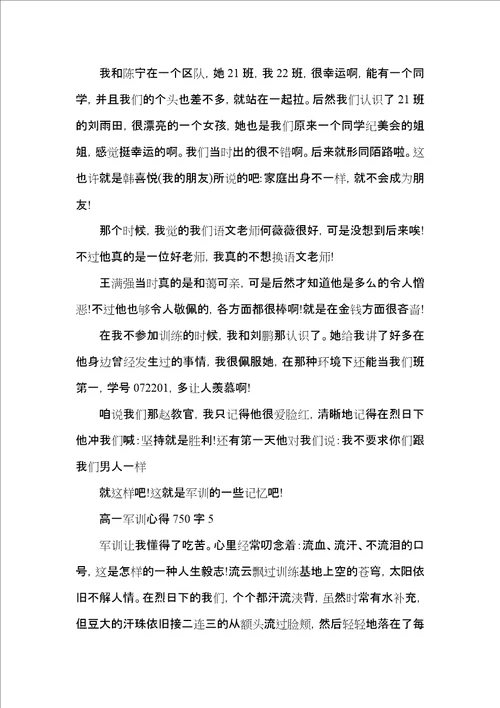 我和陈宁在一个区队，她 21 班，我 22 班，很幸运啊，能有一个同学，并且我们的个头也差不多，就站在一起拉。后然我们认识了 21 班的刘雨田，很漂亮的一个女孩，她也是我们原来一个同学纪美会的姐姐，感觉挺幸运的啊。我们当时出的很不错啊。后来就形同陌路啦。这也许就是韩喜悦(我的朋友)所说的吧:家庭出身不一样，就不会成为朋友!

那个时候，我觉的我们语文老师何薇薇很好，可是没想到后来唉!不过他真的是一位好老师，我真的不想换语文老师!

王满强当时真的是和蔼可亲，可是后然才知道他是多么的令人憎恶!不过他也够令人敬佩的，各方面都很棒啊!就是在金钱方面很吝啬!

在我不参加训练的时候，我和刘鹏那认识了。她给我讲了好多在他身边曾经发生过的事情，我很佩服她，在那种环境下还能当我们班第一，学号 072201，多让人羡慕啊!

咱说我们那赵教官，我只记得他很爱脸红，清晰地记得在烈日下他冲我们喊:坚持就是胜利!还有第一天他对我们说:我不要求你们跟我们男人一样

就这样吧!这就是军训的一些记忆吧!

高一军训心得 750 字 5

军训让我懂得了吃苦。心里经常叨念着:流血、流汗、不流泪的口号，这是怎样的一种人生毅志!流云飘过训练基地上空的苍穹，太阳依旧不解人情。在烈日下的我们，个个都汗流浃背，虽然时常有水补充，但豆大的汗珠依旧接二连三的从额头流过脸颊，然后轻轻地落在了每